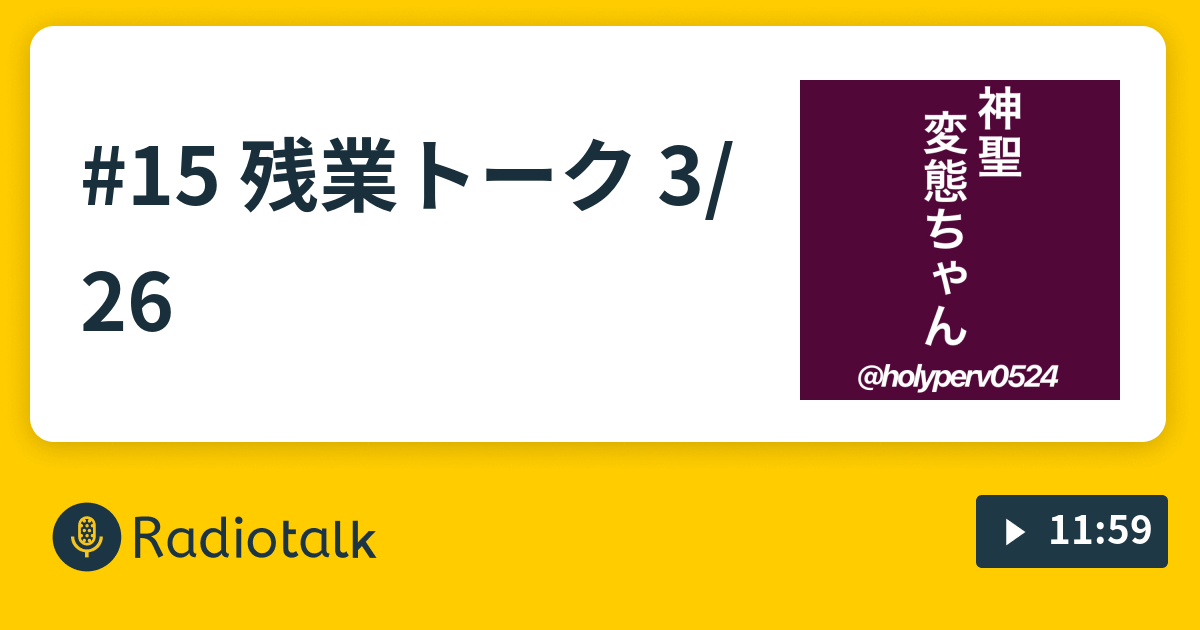 #15 残業トーク 3/26

神聖
変態ちゃん
@holyperv0524

Radiotalk

11:59